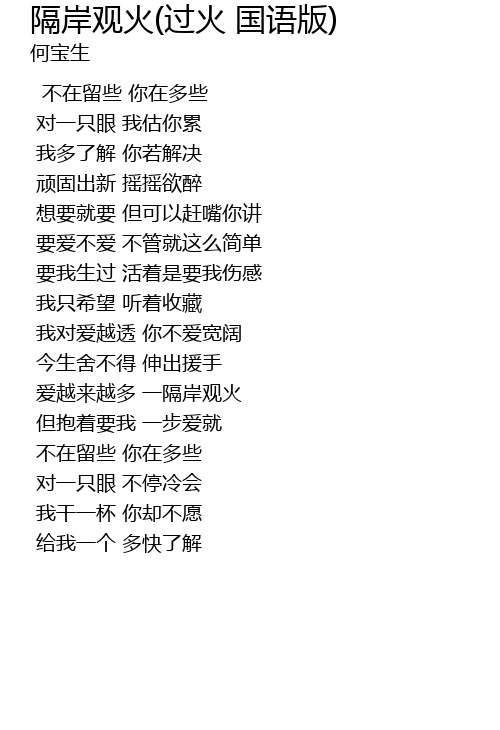 隔岸观火(过火 国语版)
何宝生

不在留些 你在多些
对一只眼 我估你累
我多了解 你若解决
顽固出新 摇摇欲醉
想要就要 但可以赶嘴你讲
要爱不爱 不管就这么简单
要我生过 活着是要我伤感
我只希望 听着收藏
我对爱越透 你不爱宽阔
今生舍不得 伸出援手
爱越来越多 一隔岸观火
但抱着要我 一步爱就
不在留些 你在多些
对一只眼 不停冷会
我干一杯 你却不愿
给我一个 多快了解